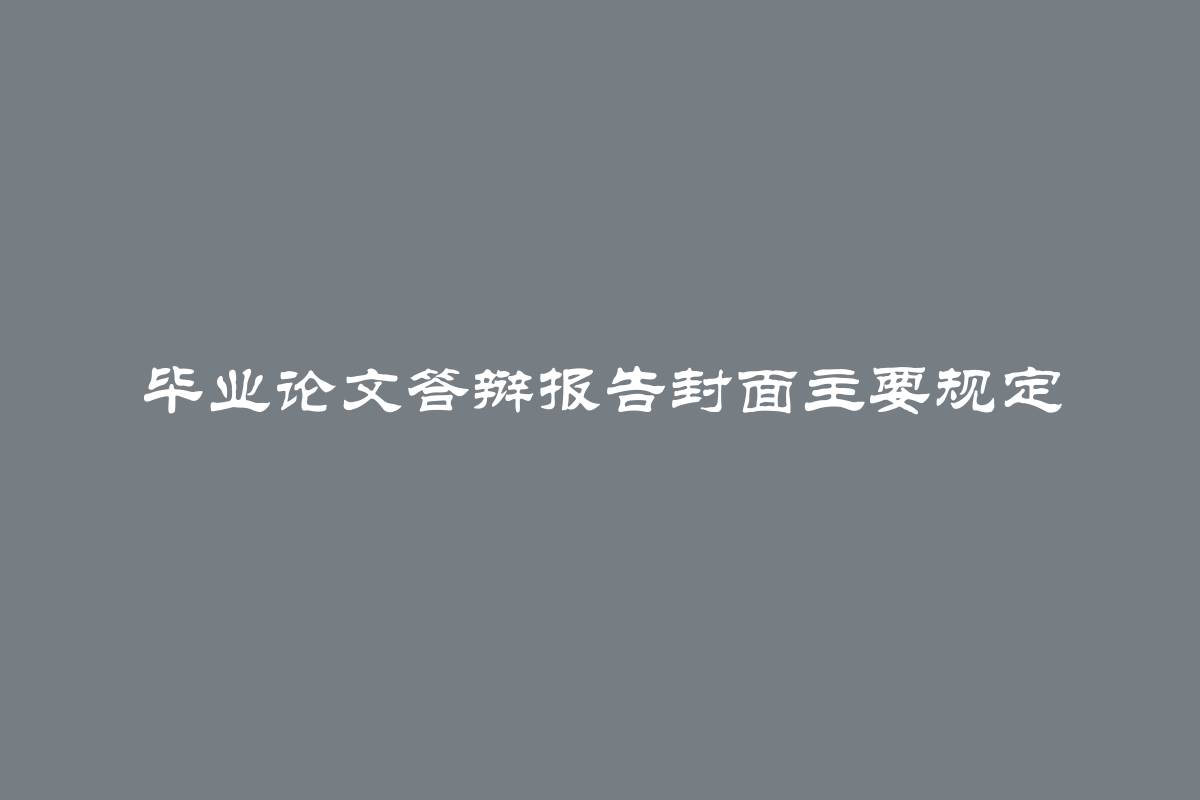 毕业论文答辩报告封面主要规定